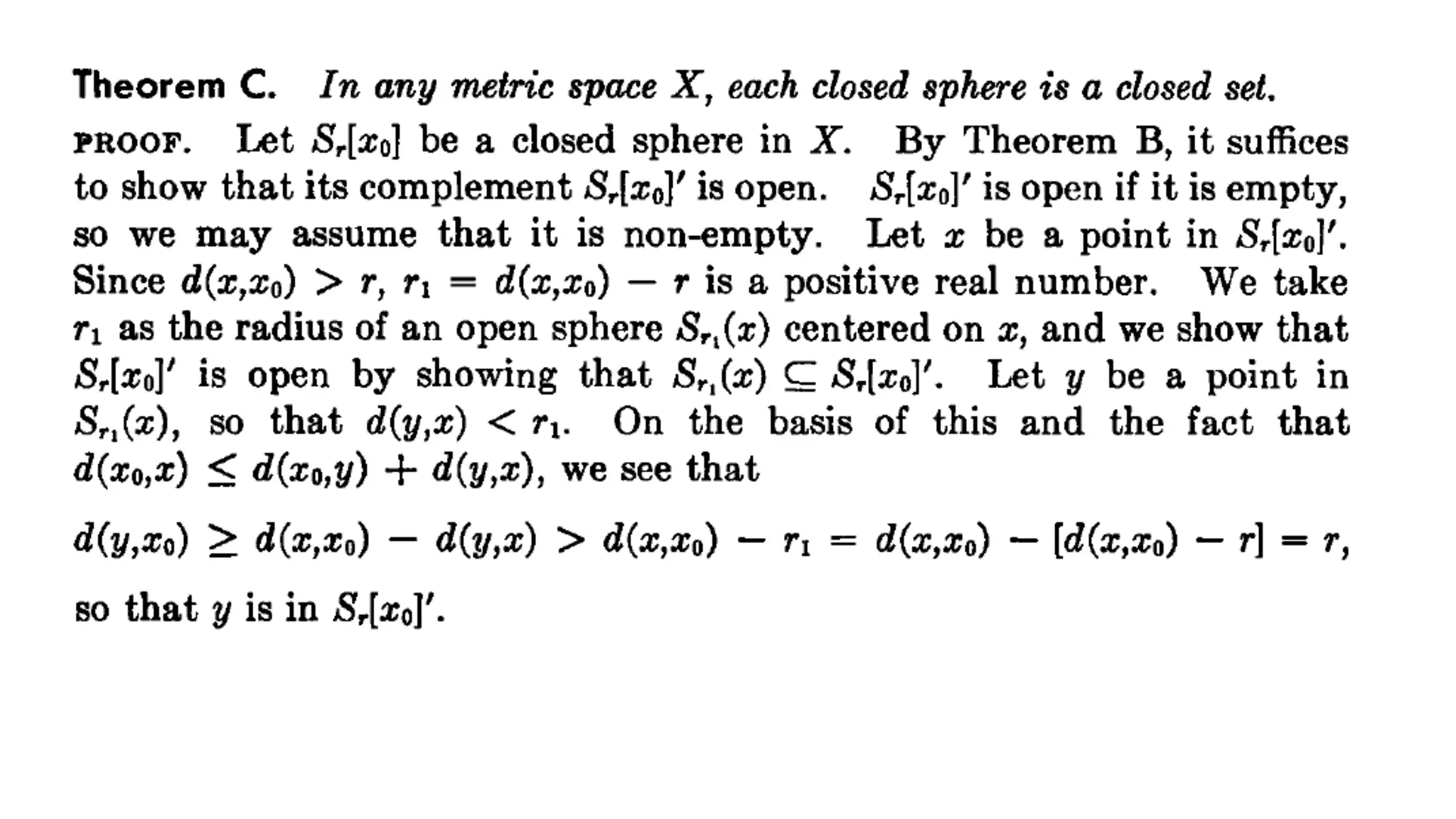 Theorem C. In any metric space $X$, each closed sphere is a closed set.

PROOF. Let $S_r[x_0]$ be a closed sphere in $X$. By Theorem B, it suffices to show that its complement $S_r[x_0]'$ is open. $S_r[x_0]'$ is open if it is empty, so we may assume that it is non-empty. Let $x$ be a point in $S_r[x_0]'$. Since $d(x,x_0) > r$, $r_1 = d(x,x_0) - r$ is a positive real number. We take $r_1$ as the radius of an open sphere $S_{r_1}(x)$ centered on $x$, and we show that $S_r[x_0]'$ is open by showing that $S_{r_1}(x) \subseteq S_r[x_0]'$. Let $y$ be a point in $S_{r_1}(x)$, so that $d(y,x) < r_1$. On the basis of this and the fact that $d(x_0,x) \leq d(x_0,y) + d(y,x)$, we see that

$d(y,x_0) \geq d(x,x_0) - d(y,x) > d(x,x_0) - r_1 = d(x,x_0) - [d(x,x_0) - r] = r,$

so that $y$ is in $S_r[x_0]'$.